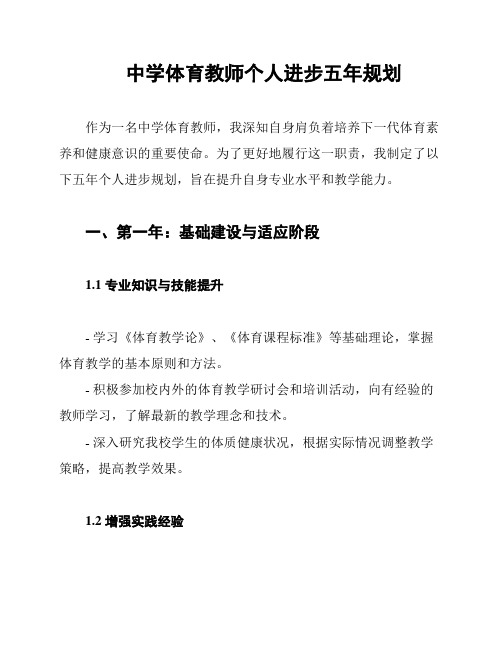 中学体育教师个人进步五年规划

作为一名中学体育教师，我深知自身肩负着培养下一代体育素养和健康意识的重要使命。为了更好地履行这一职责，我制定了以下五年个人进步规划，旨在提升自身专业水平和教学能力。

一、第一年：基础建设与适应阶段

1.1 专业知识与技能提升

- 学习《体育教学论》、《体育课程标准》等基础理论，掌握体育教学的基本原则和方法。
- 积极参加校内外的体育教学研讨会和培训活动，向有经验的教师学习，了解最新的教学理念和技术。
- 深入研究我校学生的体质健康状况，根据实际情况调整教学策略，提高教学效果。

1.2 增强实践经验